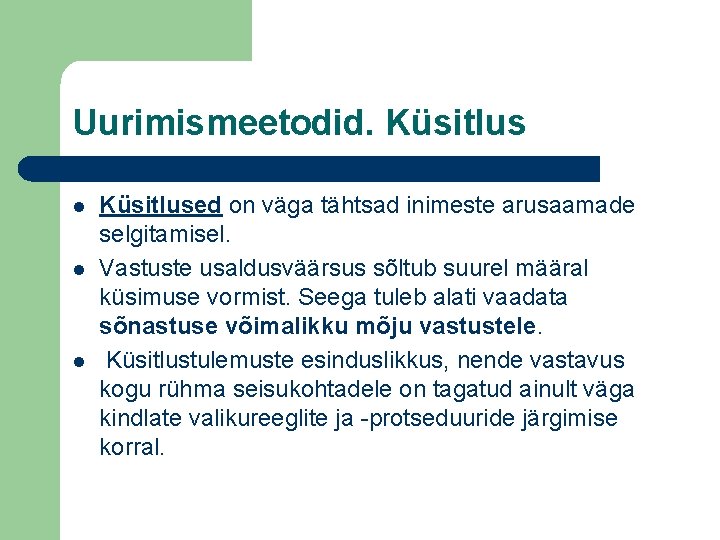 Uurimismeetodid. Küsitlus

- Küsitlused on väga tähtsad inimeste arusaamade selgitamisel.
- Vastuste usaldusväärsus sõltub suurel määral küsimuse vormist. Seega tuleb alati vaadata sõnastuse võimalikku mõju vastustele.
- Küsitlustulemuste esinduslikkus, nende vastavus kogu rühma seisukohtadele on tagatud ainult väga kindlate valikureeglite ja -protseduuride järgimise korral.